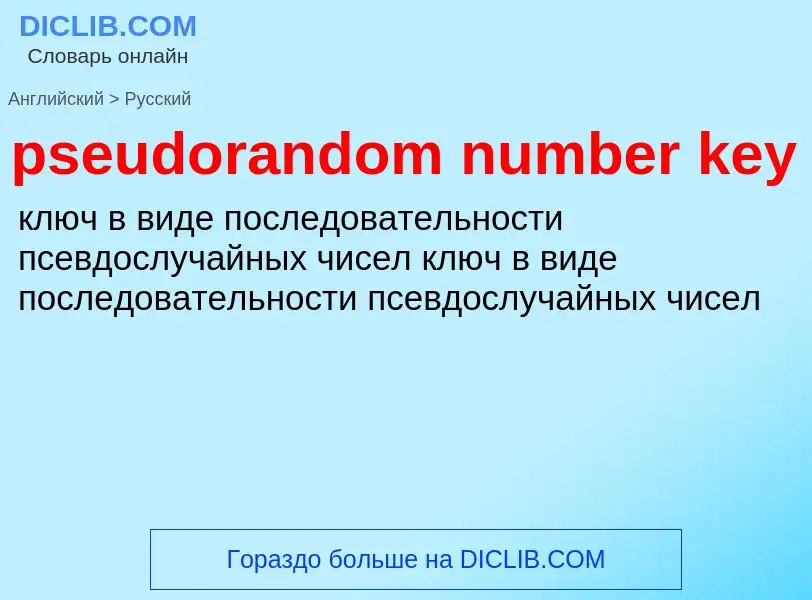 DICLIB.COM
Словарь онлайн

Английский > Русский

pseudorandom number key

ключ в виде последовательности псевдослучайных чисел ключ в виде последовательности псевдослучайных чисел

Гораздо больше на DICLIB.COM